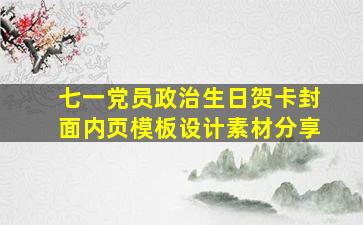 七一党员政治生日贺卡封面内页模板设计素材分享